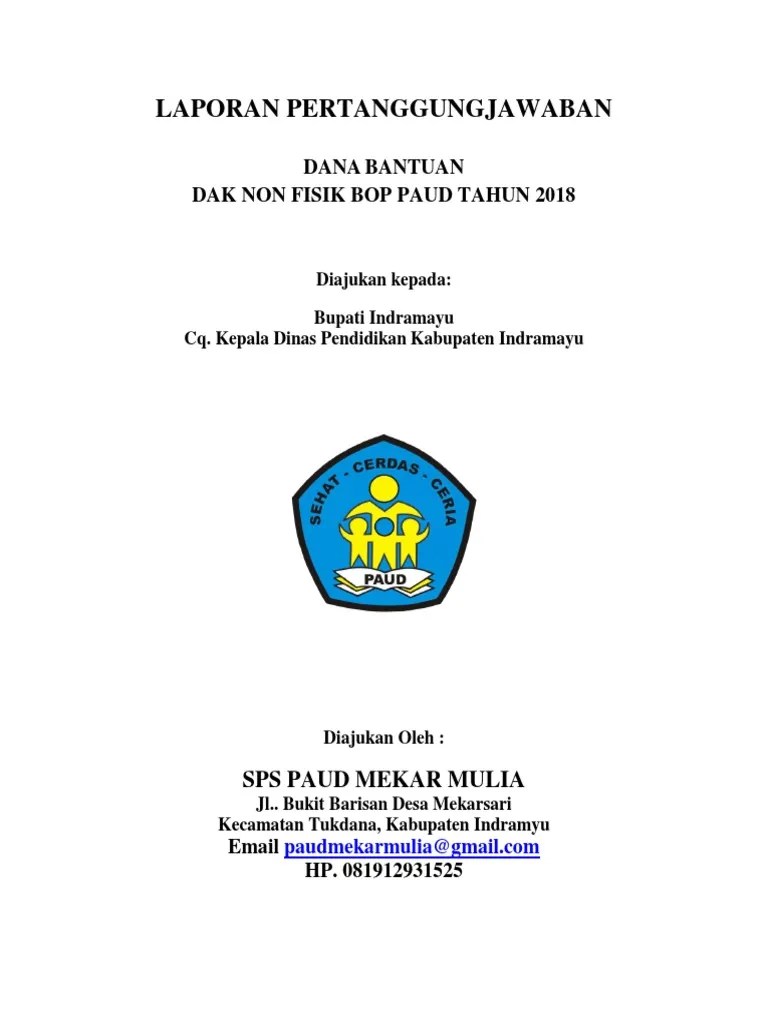 LAPORAN PERTANGGUNGJAWABAN

DANA BANTUAN
DAK NON FISIK BOP PAUD TAHUN 2018

Diajukan kepada:

Bupati Indramayu
Cq. Kepala Dinas Pendidikan Kabupaten Indramayu

SEHAT - CERDAS - CERIA

PAUD

Diajukan Oleh :

SPS PAUD MEKAR MULIA
Jl.. Bukit Barisan Desa Mekarsari
Kecamatan Tukdana, Kabupaten Indramyu
Email paudmekarmulia@gmail.com
HP. 081912931525